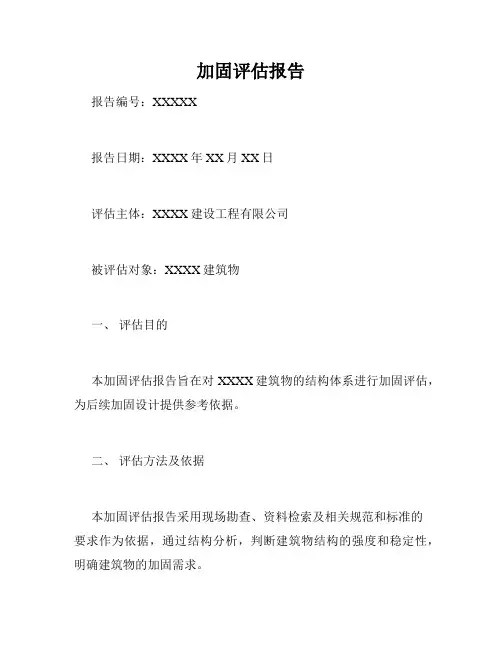 加固评估报告

报告编号：XXXXX

报告日期：XXXX 年 XX 月 XX 日

评估主体：XXXX 建设工程有限公司

被评估对象：XXXX 建筑物

一、 评估目的

本加固评估报告旨在对 XXXX 建筑物的结构体系进行加固评估，为后续加固设计提供参考依据。

二、 评估方法及依据

本加固评估报告采用现场勘查、资料检索及相关规范和标准的要求作为依据，通过结构分析，判断建筑物结构的强度和稳定性，明确建筑物的加固需求。